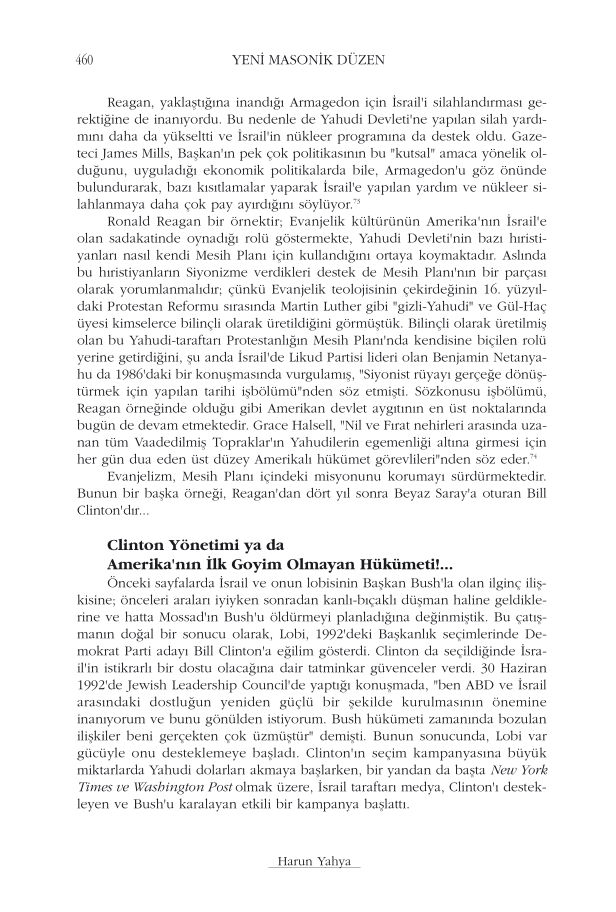 460 YENİ MASONİK DÜZEN

Reagan, yaklaştığına inandığı Armagedon için İsrail'i silahlandırması gerektiğine de inanıyordu. Bu nedenle de Yahudi Devleti'ne yapılan silah yardımını daha da yükseltti ve İsrail'in nükleer programına da destek oldu. Gazeteci James Mills, Başkan'ın pek çok politikasının bu "kutsal" amaca yönelik olduğunu, uyguladığı ekonomik politikalarda bile, Armagedon'u göz önünde bulundurarak, bazı kısıtlamalar yaparak İsrail'e yapılan yardım ve nükleer silahlanmaya daha çok pay ayırdığını söylüyor.$^{73}$

Ronald Reagan bir örnektir; Evanjelik kültürünün Amerika'nın İsrail'e olan sadakatinde oynadığı rolü göstermekte, Yahudi Devleti'nin bazı hıristiyanları nasıl kendi Mesih Planı için kullandığını ortaya koymaktadır. Aslında bu hıristiyanların Siyonizme verdikleri destek de Mesih Planı'nın bir parçası olarak yorumlanmalıdır; çünkü Evanjelik teolojisinin çekirdeğinin 16. yüzyıldaki Protestan Reformu sırasında Martin Luther gibi "gizli-Yahudi" ve Gül-Haç üyesi kimselerce bilinçli olarak üretildiğini görmüştük. Bilinçli olarak üretilmiş olan bu Yahudi-taraftarı Protestanlığın Mesih Planı'nda kendisine biçilen rolü yerine getirdiğini, şu anda İsrail'de Likud Partisi lideri olan Benjamin Netanyahu da 1986'daki bir konuşmasında vurgulamış, "Siyonist rüyayı gerçeğe dönüştürmek için yapılan tarihi işbölümü"nden söz etmişti. Sözkonusu işbölümü, Reagan örneğinde olduğu gibi Amerikan devlet aygıtının en üst noktalarında bugün de devam etmektedir. Grace Halsell, "Nil ve Fırat nehirleri arasında uzanan tüm Vaadedilmiş Topraklar'ın Yahudilerin egemenliği altına girmesi için her gün dua eden üst düzey Amerikalı hükümet görevlileri"nden söz eder.$^{74}$

Evanjelizm, Mesih Planı içindeki misyonunu korumayı sürdürmektedir. Bunun bir başka örneği, Reagan'dan dört yıl sonra Beyaz Saray'a oturan Bill Clinton'dır...

Clinton Yönetimi ya da
Amerika'nın İlk Goyim Olmayan Hükümeti!...

Önceki sayfalarda İsrail ve onun lobisinin Başkan Bush'la olan ilginç ilişkisine; önceleri araları iyiyken sonradan kanlı-bıçaklı düşman haline geldiklerine ve hatta Mossad'ın Bush'u öldürmeyi planladığına değinmiştik. Bu çatışmanın doğal bir sonucu olarak, Lobi, 1992'deki Başkanlık seçimlerinde Demokrat Parti adayı Bill Clinton'a eğilim gösterdi. Clinton da seçildiğinde İsrail'in istikrarlı bir dostu olacağına dair tatminkar güvenceler verdi. 30 Haziran 1992'de Jewish Leadership Council'de yaptığı konuşmada, "ben ABD ve İsrail arasındaki dostluğun yeniden güçlü bir şekilde kurulmasının önemine inanıyorum ve bunu gönülden istiyorum. Bush hükümeti zamanında bozulan ilişkiler beni gerçekten çok üzmüştür" demişti. Bunun sonucunda, Lobi var gücüyle onu desteklemeye başladı. Clinton'ın seçim kampanyasına büyük miktarlarda Yahudi dolarları akmaya başlarken, bir yandan da başta New York Times ve Washington Post olmak üzere, İsrail taraftarı medya, Clinton'ı destekleyen ve Bush'u karalayan etkili bir kampanya başlattı.

Harun Yahya